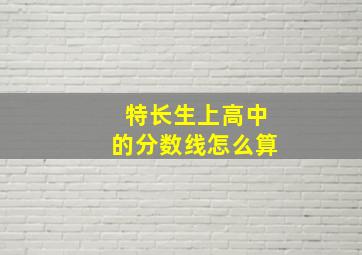 特长生上高中
的分数线怎么算